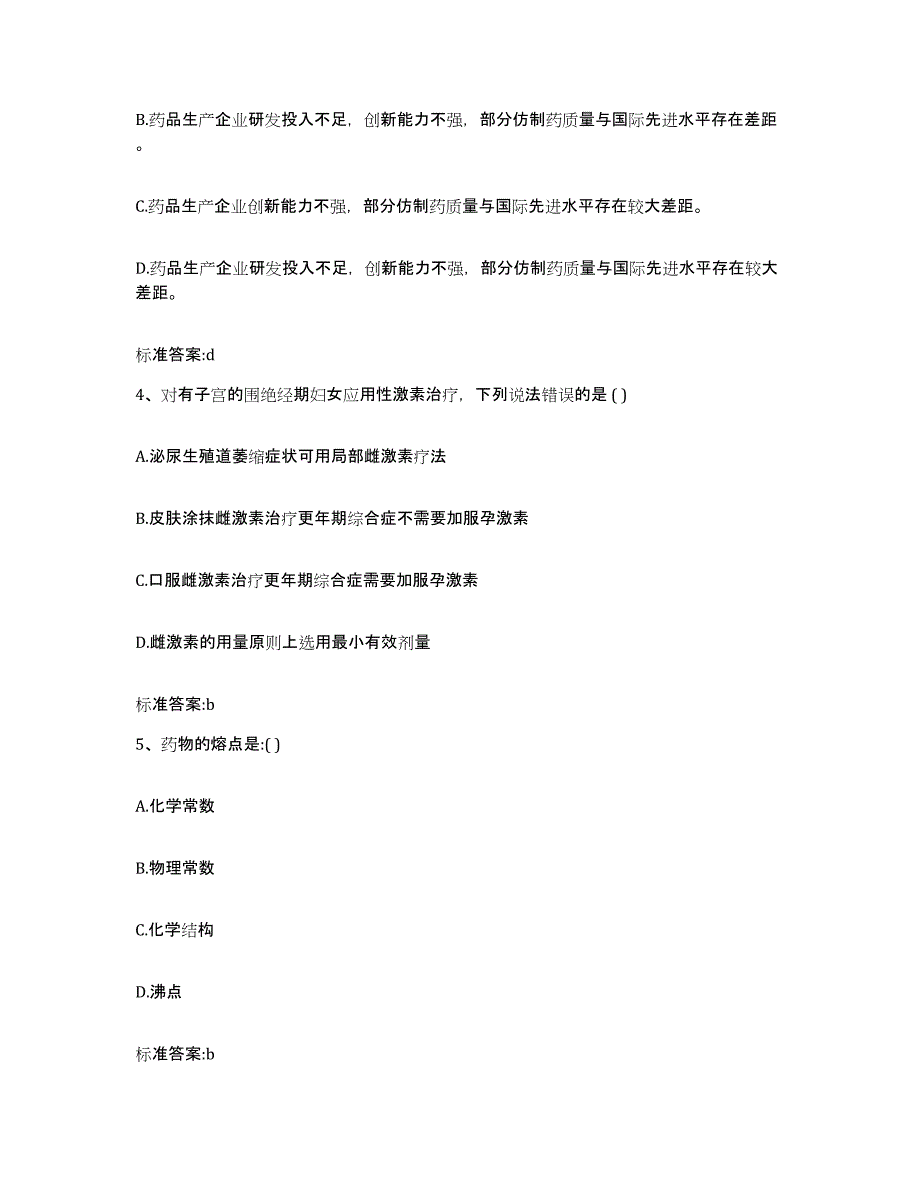 B.药品生产企业研发投入不足，创新能力不强，部分仿制药质量与国际先进水平存在差距。

C.药品生产企业创新能力不强，部分仿制药质量与国际先进水平存在较大差距。

D.药品生产企业研发投入不足，创新能力不强，部分仿制药质量与国际先进水平存在较大差距。

标准答案:d

4、对有子宫的围绝经期妇女应用性激素治疗，下列说法错误的是 ( )

A.泌尿生殖道萎缩症状可用局部雌激素疗法

B.皮肤涂抹雌激素治疗更年期综合症不需要加服孕激素

C.口服雌激素治疗更年期综合症需要加服孕激素

D.雌激素的用量原则上选用最小有效剂量

标准答案:b

5、药物的熔点是:( )

A.化学常数

B.物理常数

C.化学结构

D.沸点

标准答案:b